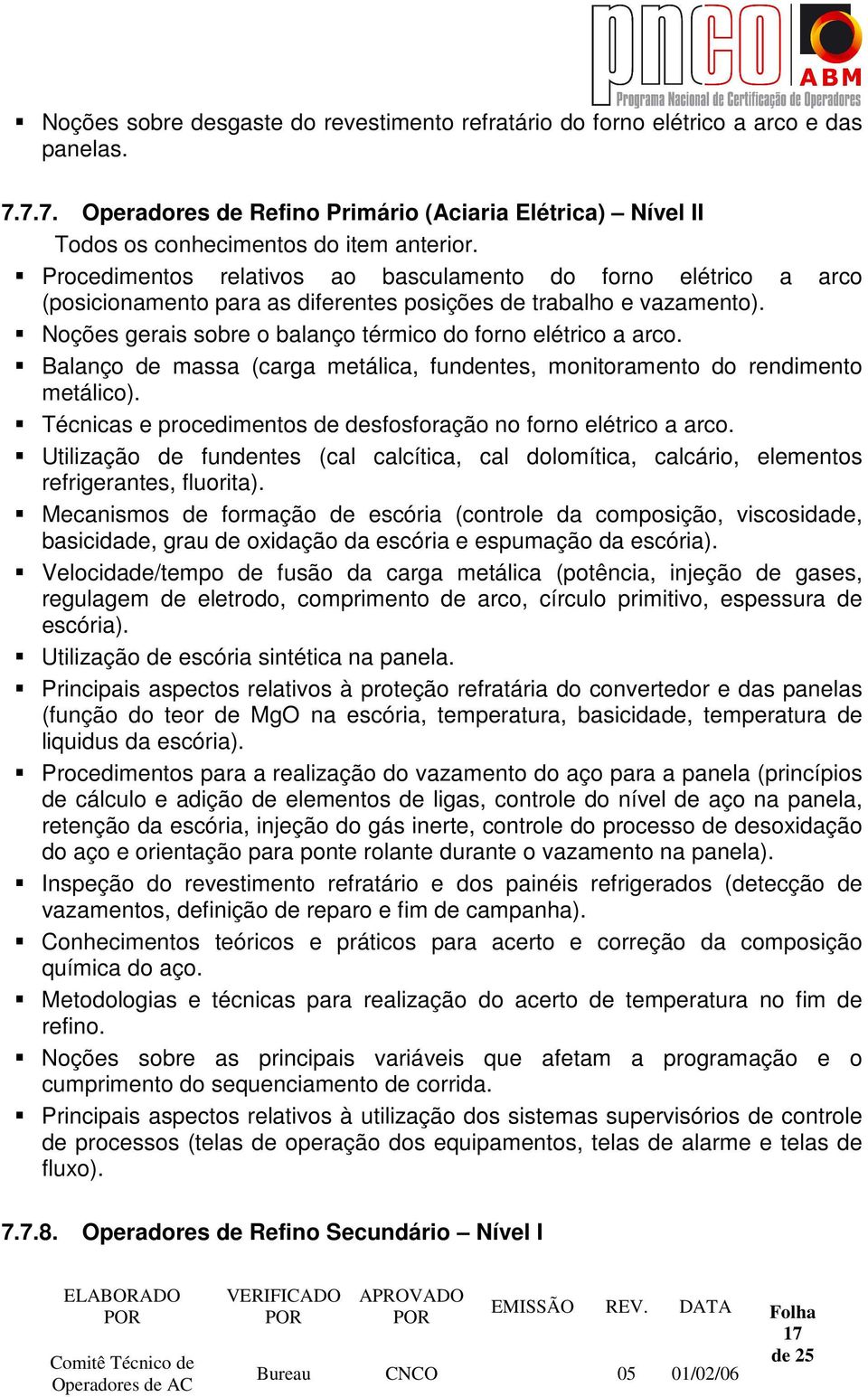 pnco ABM
Programa Nacional de Certificação de Operadores

▪ Noções sobre desgaste do revestimento refratário do forno elétrico a arco e das panelas.

7.7.7. Operadores de Refino Primário (Aciaria Elétrica) – Nível II

Todos os conhecimentos do item anterior.

▪ Procedimentos relativos ao basculamento do forno elétrico a arco (posicionamento para as diferentes posições de trabalho e vazamento).
▪ Noções gerais sobre o balanço térmico do forno elétrico a arco.
▪ Balanço de massa (carga metálica, fundentes, monitoramento do rendimento metálico).
▪ Técnicas e procedimentos de desfosforação no forno elétrico a arco.
▪ Utilização de fundentes (cal calcítica, cal dolomítica, calcário, elementos refrigerantes, fluorita).
▪ Mecanismos de formação de escória (controle da composição, viscosidade, basicidade, grau de oxidação da escória e espumação da escória).
▪ Velocidade/tempo de fusão da carga metálica (potência, injeção de gases, regulagem de eletrodo, comprimento de arco, círculo primitivo, espessura de escória).
▪ Utilização de escória sintética na panela.
▪ Principais aspectos relativos à proteção refratária do convertedor e das panelas (função do teor de MgO na escória, temperatura, basicidade, temperatura de liquidus da escória).
▪ Procedimentos para a realização do vazamento do aço para a panela (princípios de cálculo e adição de elementos de ligas, controle do nível de aço na panela, retenção da escória, injeção do gás inerte, controle do processo de desoxidação do aço e orientação para ponte rolante durante o vazamento na panela).
▪ Inspeção do revestimento refratário e dos painéis refrigerados (detecção de vazamentos, definição de reparo e fim de campanha).
▪ Conhecimentos teóricos e práticos para acerto e correção da composição química do aço.
▪ Metodologias e técnicas para realização do acerto de temperatura no fim de refino.
▪ Noções sobre as principais variáveis que afetam a programação e o cumprimento do sequenciamento de corrida.
▪ Principais aspectos relativos à utilização dos sistemas supervisórios de controle de processos (telas de operação dos equipamentos, telas de alarme e telas de fluxo).

7.7.8. Operadores de Refino Secundário – Nível I

| ELABORADO POR | VERIFICADO POR | APROVADO POR | EMISSÃO | REV. | DATA | Folha 17 de 25 |
|---|---|---|---|---|---|---|
| Comitê Técnico de Operadores de AC | Bureau | CNCO | | 05 | 01/02/06 | |